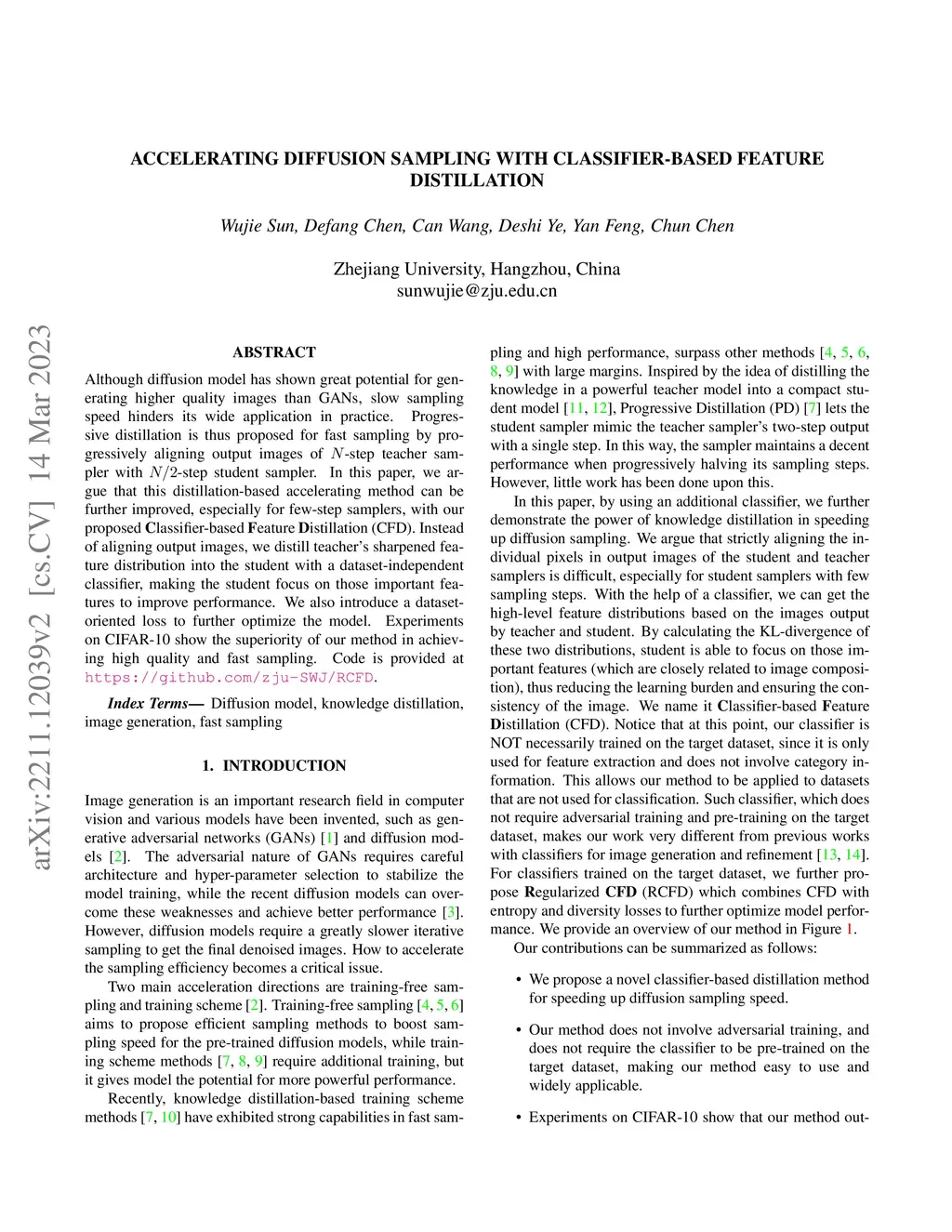 ACCELERATING DIFFUSION SAMPLING WITH CLASSIFIER-BASED FEATURE DISTILLATION

Wujie Sun, Defang Chen, Can Wang, Deshi Ye, Yan Feng, Chun Chen

Zhejiang University, Hangzhou, China
sunwujie@zju.edu.cn

arXiv:2211.12039v2 [cs.CV] 14 Mar 2023

ABSTRACT

Although diffusion model has shown great potential for generating higher quality images than GANs, slow sampling speed hinders its wide application in practice. Progressive distillation is thus proposed for fast sampling by progressively aligning output images of $N$-step teacher sampler with $N/2$-step student sampler. In this paper, we argue that this distillation-based accelerating method can be further improved, especially for few-step samplers, with our proposed Classifier-based Feature Distillation (CFD). Instead of aligning output images, we distill teacher's sharpened feature distribution into the student with a dataset-independent classifier, making the student focus on those important features to improve performance. We also introduce a dataset-oriented loss to further optimize the model. Experiments on CIFAR-10 show the superiority of our method in achieving high quality and fast sampling. Code is provided at https://github.com/zju-SWJ/RCFD.

Index Terms— Diffusion model, knowledge distillation, image generation, fast sampling

1. INTRODUCTION

Image generation is an important research field in computer vision and various models have been invented, such as generative adversarial networks (GANs) [1] and diffusion models [2]. The adversarial nature of GANs requires careful architecture and hyper-parameter selection to stabilize the model training, while the recent diffusion models can overcome these weaknesses and achieve better performance [3]. However, diffusion models require a greatly slower iterative sampling to get the final denoised images. How to accelerate the sampling efficiency becomes a critical issue.

Two main acceleration directions are training-free sampling and training scheme [2]. Training-free sampling [4, 5, 6] aims to propose efficient sampling methods to boost sampling speed for the pre-trained diffusion models, while training scheme methods [7, 8, 9] require additional training, but it gives model the potential for more powerful performance.

Recently, knowledge distillation-based training scheme methods [7, 10] have exhibited strong capabilities in fast sampling and high performance, surpass other methods [4, 5, 6, 8, 9] with large margins. Inspired by the idea of distilling the knowledge in a powerful teacher model into a compact student model [11, 12], Progressive Distillation (PD) [7] lets the student sampler mimic the teacher sampler's two-step output with a single step. In this way, the sampler maintains a decent performance when progressively halving its sampling steps. However, little work has been done upon this.

In this paper, by using an additional classifier, we further demonstrate the power of knowledge distillation in speeding up diffusion sampling. We argue that strictly aligning the individual pixels in output images of the student and teacher samplers is difficult, especially for student samplers with few sampling steps. With the help of a classifier, we can get the high-level feature distributions based on the images output by teacher and student. By calculating the KL-divergence of these two distributions, student is able to focus on those important features (which are closely related to image composition), thus reducing the learning burden and ensuring the consistency of the image. We name it Classifier-based Feature Distillation (CFD). Notice that at this point, our classifier is NOT necessarily trained on the target dataset, since it is only used for feature extraction and does not involve category information. This allows our method to be applied to datasets that are not used for classification. Such classifier, which does not require adversarial training and pre-training on the target dataset, makes our work very different from previous works with classifiers for image generation and refinement [13, 14]. For classifiers trained on the target dataset, we further propose Regularized CFD (RCFD) which combines CFD with entropy and diversity losses to further optimize model performance. We provide an overview of our method in Figure 1.

Our contributions can be summarized as follows:

• We propose a novel classifier-based distillation method for speeding up diffusion sampling speed.

• Our method does not involve adversarial training, and does not require the classifier to be pre-trained on the target dataset, making our method easy to use and widely applicable.

• Experiments on CIFAR-10 show that our method out-